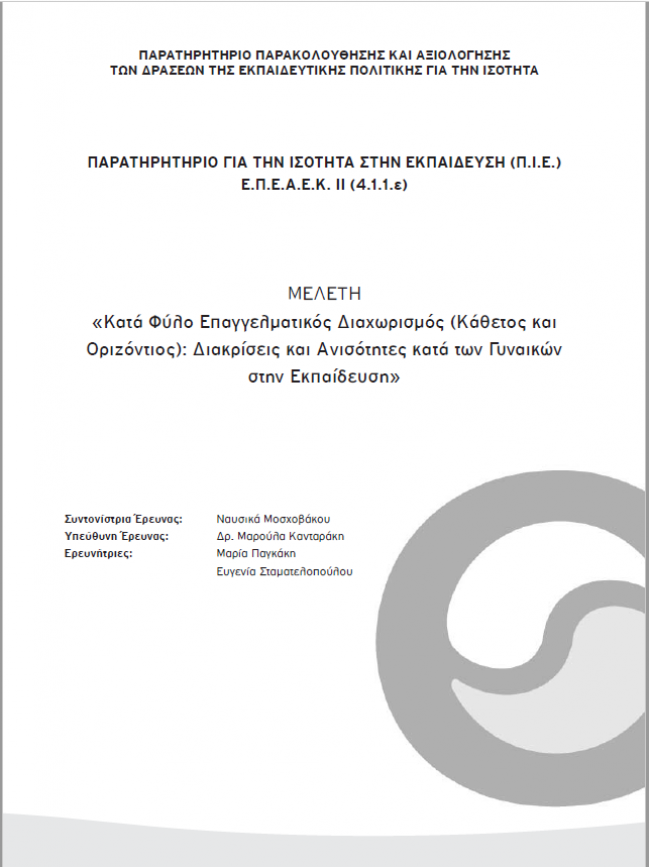 ΠΑΡΑΤΗΡΗΤΗΡΙΟ ΠΑΡΑΚΟΛΟΥΘΗΣΗΣ ΚΑΙ ΑΞΙΟΛΟΓΗΣΗΣ ΤΩΝ ΔΡΑΣΕΩΝ ΤΗΣ ΕΚΠΑΙΔΕΥΤΙΚΗΣ ΠΟΛΙΤΙΚΗΣ ΓΙΑ ΤΗΝ ΙΣΟΤΗΤΑ

ΠΑΡΑΤΗΡΗΤΗΡΙΟ ΓΙΑ ΤΗΝ ΙΣΟΤΗΤΑ ΣΤΗΝ ΕΚΠΑΙΔΕΥΣΗ (Π.Ι.Ε.)
Ε.Π.Ε.Α.Ε.Κ. ΙΙ (4.1.1.ε)

ΜΕΛΕΤΗ
«Κατά Φύλο Επαγγελματικός Διαχωρισμός (Κάθετος και Οριζόντιος): Διακρίσεις και Ανισότητες κατά των Γυναικών στην Εκπαίδευση»

Συντονίστρια Έρευνας: Ναυσικά Μοσχοβάκου
Υπεύθυνη Έρευνας: Δρ. Μαρούλα Κανταράκη
Ερευνήτριες: Μαρία Παγκάκη
Ευγενία Σταματελοπούλου